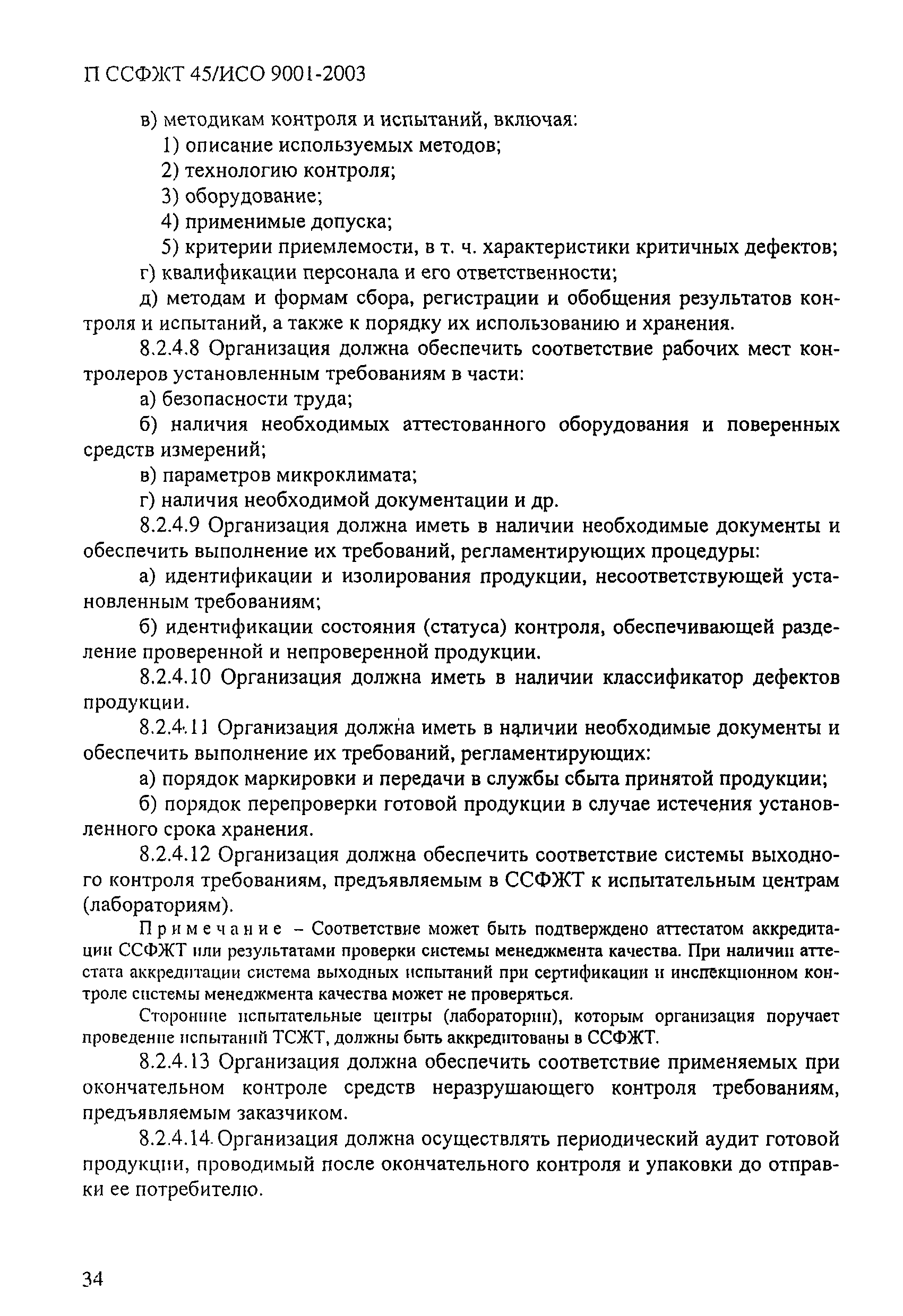 П ССФЖТ 45/ИСО 9001-2003

в) методикам контроля и испытаний, включая:
1) описание используемых методов;
2) технологию контроля;
3) оборудование;
4) применимые допуска;
5) критерии приемлемости, в т. ч. характеристики критичных дефектов;
г) квалификации персонала и его ответственности;
д) методам и формам сбора, регистрации и обобщения результатов контроля и испытаний, а также к порядку их использованию и хранения.

8.2.4.8 Организация должна обеспечить соответствие рабочих мест контролеров установленным требованиям в части:
а) безопасности труда;
б) наличия необходимых аттестованного оборудования и поверенных средств измерений;
в) параметров микроклимата;
г) наличия необходимой документации и др.

8.2.4.9 Организация должна иметь в наличии необходимые документы и обеспечить выполнение их требований, регламентирующих процедуры:
а) идентификации и изолирования продукции, несоответствующей установленным требованиям;
б) идентификации состояния (статуса) контроля, обеспечивающей разделение проверенной и непроверенной продукции.

8.2.4.10 Организация должна иметь в наличии классификатор дефектов продукции.

8.2.4.11 Организация должна иметь в наличии необходимые документы и обеспечить выполнение их требований, регламентирующих:
а) порядок маркировки и передачи в службы сбыта принятой продукции;
б) порядок перепроверки готовой продукции в случае истечения установленного срока хранения.

8.2.4.12 Организация должна обеспечить соответствие системы выходного контроля требованиям, предъявляемым в ССФЖТ к испытательным центрам (лабораториям).

Примечание – Соответствие может быть подтверждено аттестатом аккредитации ССФЖТ или результатами проверки системы менеджмента качества. При наличии аттестата аккредитации система выходных испытаний при сертификации и инспекционном контроле системы менеджмента качества может не проверяться.

Сторонние испытательные центры (лаборатории), которым организация поручает проведение испытаний ТСЖТ, должны быть аккредитованы в ССФЖТ.

8.2.4.13 Организация должна обеспечить соответствие применяемых при окончательном контроле средств неразрушающего контроля требованиям, предъявляемым заказчиком.

8.2.4.14 Организация должна осуществлять периодический аудит готовой продукции, проводимый после окончательного контроля и упаковки до отправки ее потребителю.

34